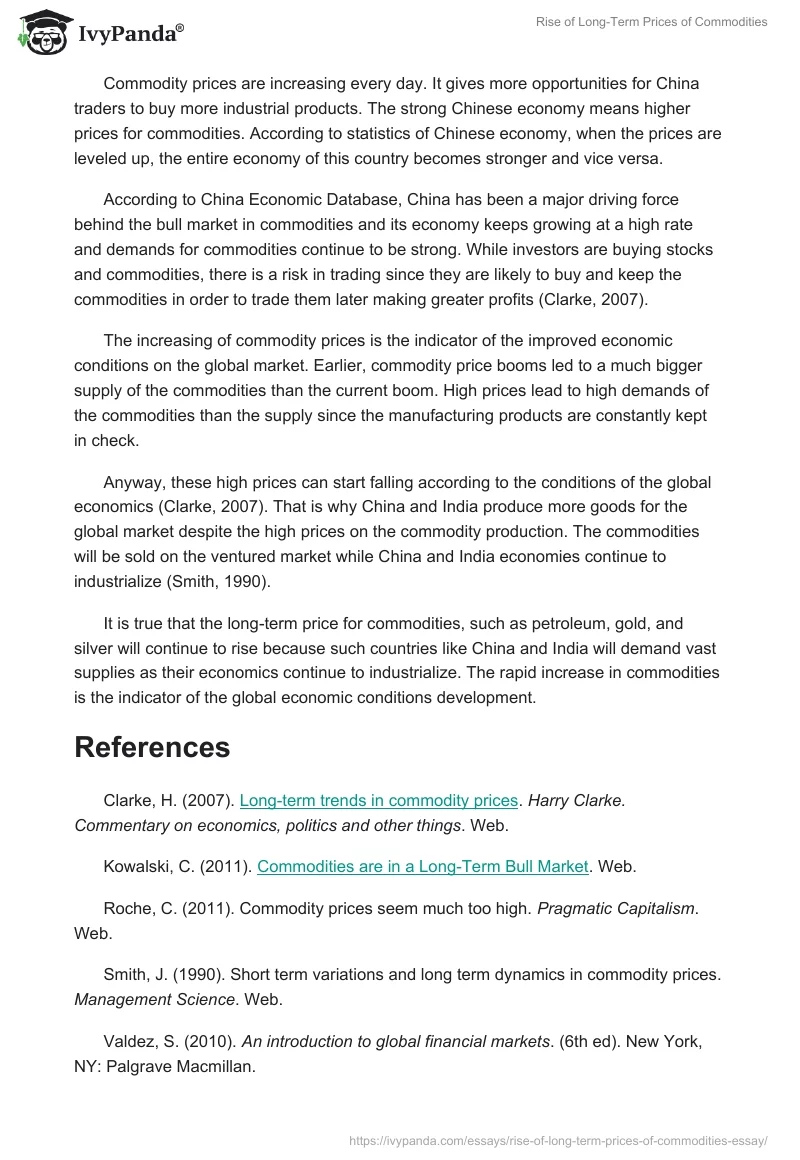 IvyPanda®

Rise of Long-Term Prices of Commodities

Commodity prices are increasing every day. It gives more opportunities for China traders to buy more industrial products. The strong Chinese economy means higher prices for commodities. According to statistics of Chinese economy, when the prices are leveled up, the entire economy of this country becomes stronger and vice versa.

According to China Economic Database, China has been a major driving force behind the bull market in commodities and its economy keeps growing at a high rate and demands for commodities continue to be strong. While investors are buying stocks and commodities, there is a risk in trading since they are likely to buy and keep the commodities in order to trade them later making greater profits (Clarke, 2007).

The increasing of commodity prices is the indicator of the improved economic conditions on the global market. Earlier, commodity price booms led to a much bigger supply of the commodities than the current boom. High prices lead to high demands of the commodities than the supply since the manufacturing products are constantly kept in check.

Anyway, these high prices can start falling according to the conditions of the global economics (Clarke, 2007). That is why China and India produce more goods for the global market despite the high prices on the commodity production. The commodities will be sold on the ventured market while China and India economies continue to industrialize (Smith, 1990).

It is true that the long-term price for commodities, such as petroleum, gold, and silver will continue to rise because such countries like China and India will demand vast supplies as their economics continue to industrialize. The rapid increase in commodities is the indicator of the global economic conditions development.

References

Clarke, H. (2007). Long-term trends in commodity prices. Harry Clarke. Commentary on economics, politics and other things. Web.

Kowalski, C. (2011). Commodities are in a Long-Term Bull Market. Web.

Roche, C. (2011). Commodity prices seem much too high. Pragmatic Capitalism. Web.

Smith, J. (1990). Short term variations and long term dynamics in commodity prices. Management Science. Web.

Valdez, S. (2010). An introduction to global financial markets. (6th ed). New York, NY: Palgrave Macmillan.

https://ivypanda.com/essays/rise-of-long-term-prices-of-commodities-essay/